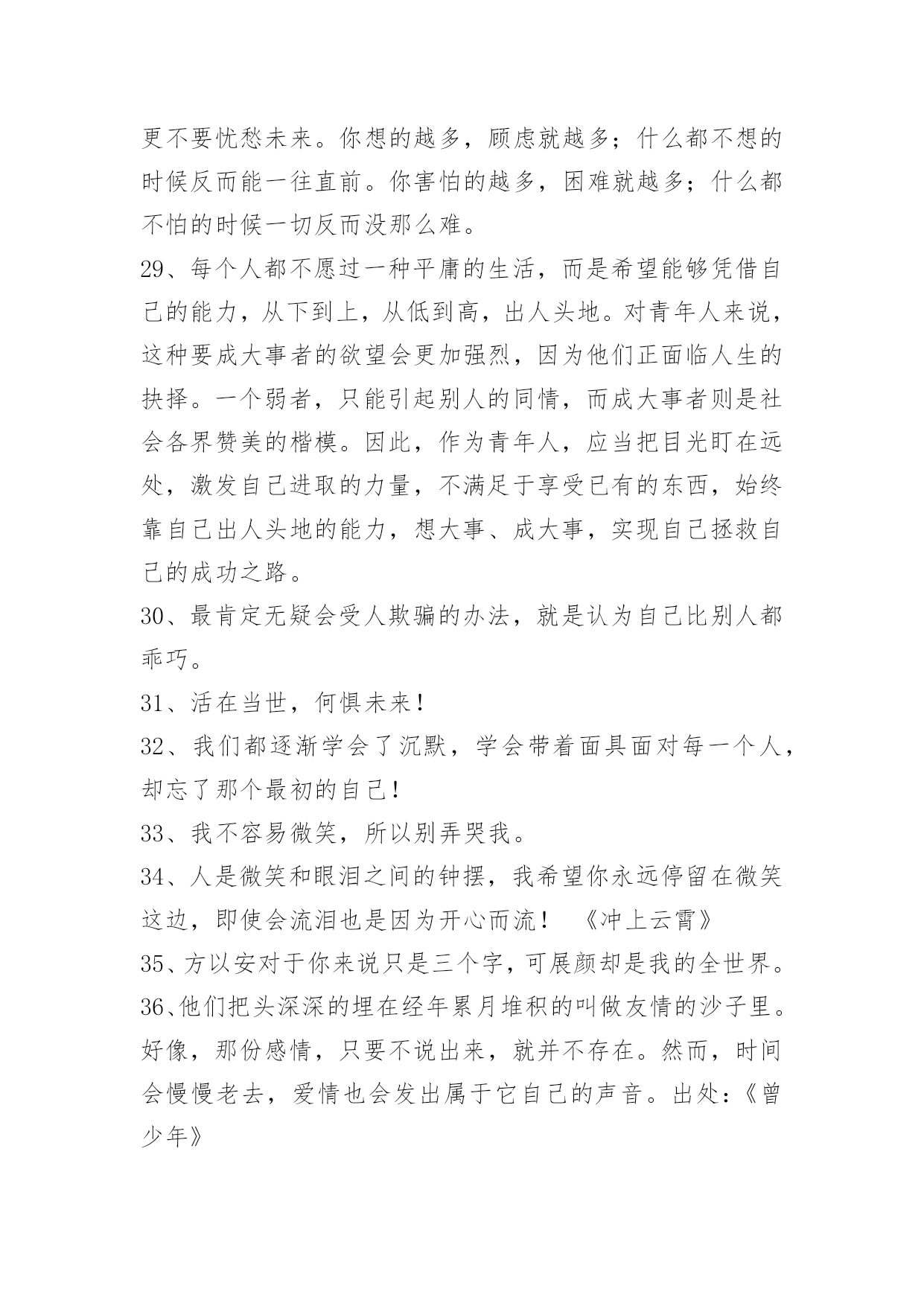 更不要忧愁未来。你想的越多，顾虑就越多；什么都不想的时候反而能一往直前。你害怕的越多，困难就越多；什么都不怕的时候一切反而没那么难。

29、每个人都不愿过一种平庸的生活，而是希望能够凭借自己的能力，从下到上，从低到高，出人头地。对青年人来说，这种要成大事者的欲望会更加强烈，因为他们正面临人生的抉择。一个弱者，只能引起别人的同情，而成大事者则是社会各界赞美的楷模。因此，作为青年人，应当把目光盯在远处，激发自己进取的力量，不满足于享受已有的东西，始终靠自己出人头地的能力，想大事、成大事，实现自己拯救自己的成功之路。

30、最肯定无疑会受人欺骗的办法，就是认为自己比别人都乖巧。

31、活在当世，何惧未来！

32、我们都逐渐学会了沉默，学会带着面具面对每一个人，却忘了那个最初的自己！

33、我不容易微笑，所以别弄哭我。

34、人是微笑和眼泪之间的钟摆，我希望你永远停留在微笑这边，即使会流泪也是因为开心而流！ 《冲上云霄》

35、方以安对于你来说只是三个字，可展颜却是我的全世界。

36、他们把头深深的埋在经年累月堆积的叫做友情的沙子里。好像，那份感情，只要不说出来，就并不存在。然而，时间会慢慢老去，爱情也会发出属于它自己的声音。出处：《曾少年》